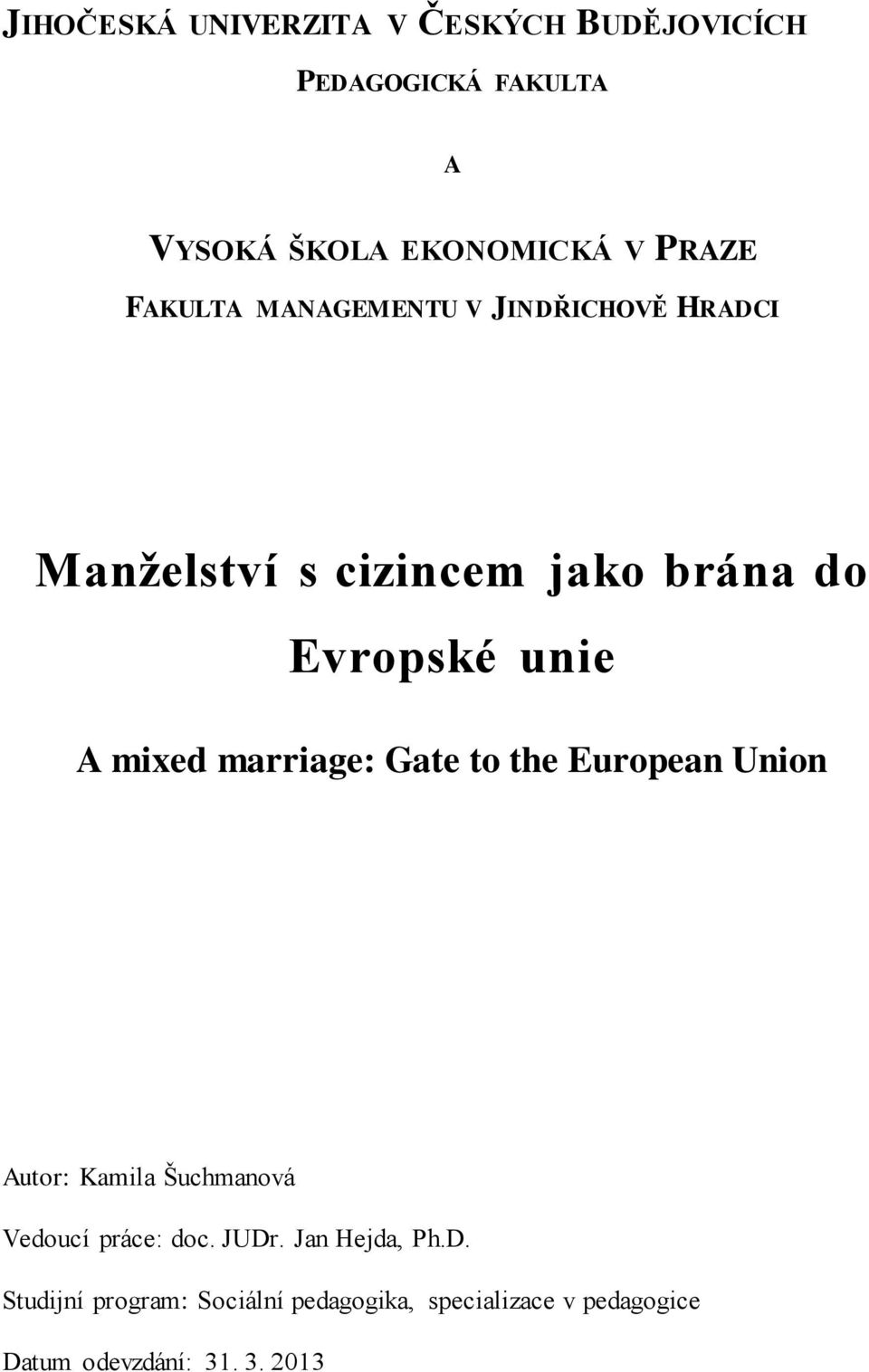 JIHOČESKÁ UNIVERZITA V ČESKÝCH BUDĚJOVICÍCH

PEDAGOGICKÁ FAKULTA

A

VYSOKÁ ŠKOLA EKONOMICKÁ V PRAZE

FAKULTA MANAGEMENTU V JINDŘICHOVĚ HRADCI

Manželství s cizincem jako brána do Evropské unie

A mixed marriage: Gate to the European Union

Autor: Kamila Šuchmanová

Vedoucí práce: doc. JUDr. Jan Hejda, Ph.D.

Studijní program: Sociální pedagogika, specializace v pedagogice

Datum odevzdání: 31. 3. 2013